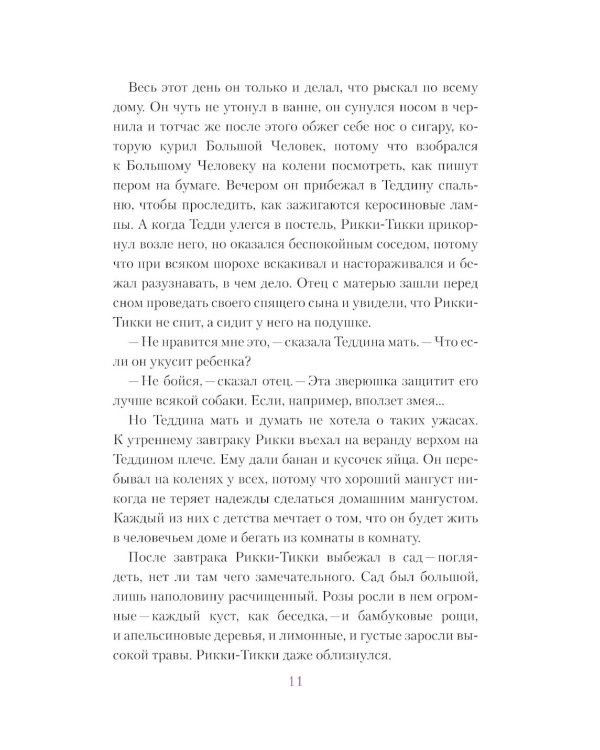 Весь этот день он только и делал, что рыскал по всему дому. Он чуть не утонул в ванне, он сунулся носом в чернила и тотчас же после этого обжег себе нос о сигару, которую курил Большой Человек, потому что взобрался к Большому Человеку на колени посмотреть, как пишут пером на бумаге. Вечером он прибежал в Теддину спальню, чтобы проследить, как зажигаются керосиновые лампы. А когда Тедди улегся в постель, Рикки-Тикки прикорнул возле него, но оказался беспокойным соседом, потому что при всяком шорохе вскакивал и настораживался и бежал разузнавать, в чем дело. Отец с матерью зашли перед сном проведать своего спящего сына и увидели, что Рикки-Тикки не спит, а сидит у него на подушке.

— Не нравится мне это, — сказала Теддина мать. — Что если он укусит ребенка?

— Не бойся, — сказал отец. — Эта зверюшка защитит его лучше всякой собаки. Если, например, вползет змея...

Но Теддина мать и думать не хотела о таких ужасах. К утреннему завтраку Рикки въехал на веранду верхом на Теддином плече. Ему дали банан и кусочек яйца. Он перебывал на коленях у всех, потому что хороший мангуст никогда не теряет надежды сделаться домашним мангустом. Каждый из них с детства мечтает о том, что он будет жить в человечьем доме и бегать из комнаты в комнату.

После завтрака Рикки-Тикки выбежал в сад — поглядеть, нет ли там чего замечательного. Сад был большой, лишь наполовину расчищенный. Розы росли в нем огромные — каждый куст, как беседка, — и бамбуковые рощи, и апельсиновые деревья, и лимонные, и густые заросли высокой травы. Рикки-Тикки даже облизнулся.

11